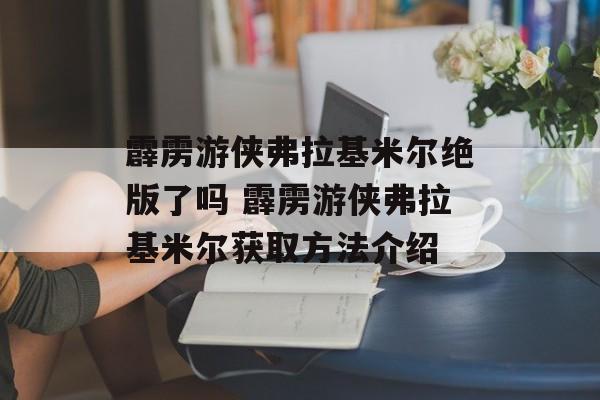 霹雳游侠弗拉基米尔绝版了吗 霹雳游侠弗拉基米尔获取方法介绍